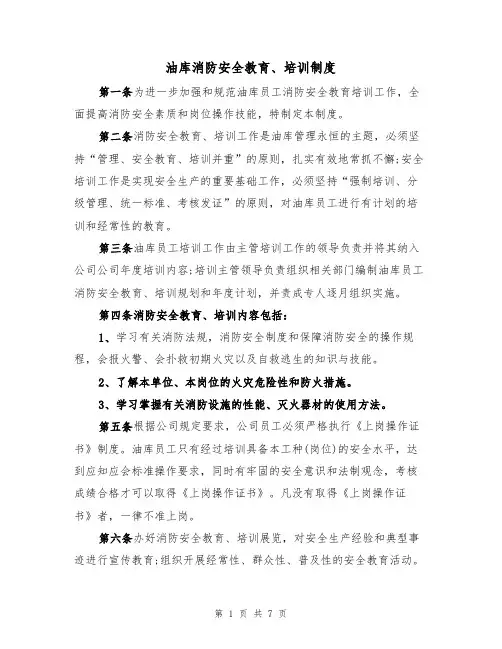 油库消防安全教育、培训制度

第一条为进一步加强和规范油库员工消防安全教育培训工作，全面提高消防安全素质和岗位操作技能，特制定本制度。

第二条消防安全教育、培训工作是油库管理永恒的主题，必须坚持“管理、安全教育、培训并重”的原则，扎实有效地常抓不懈;安全培训工作是实现安全生产的重要基础工作，必须坚持“强制培训、分级管理、统一标准、考核发证”的原则，对油库员工进行有计划的培训和经常性的教育。

第三条油库员工培训工作由主管培训工作的领导负责并将其纳入公司公司年度培训内容;培训主管领导负责组织相关部门编制油库员工消防安全教育、培训规划和年度计划，并责成专人逐月组织实施。

第四条消防安全教育、培训内容包括：

1、学习有关消防法规，消防安全制度和保障消防安全的操作规程，会报火警、会扑救初期火灾以及自救逃生的知识与技能。

2、了解本单位、本岗位的火灾危险性和防火措施。

3、学习掌握有关消防设施的性能、灭火器材的使用方法。

第五条根据公司规定要求，公司员工必须严格执行《上岗操作证书》制度。油库员工只有经过培训具备本工种(岗位)的安全水平，达到应知应会标准操作要求，同时有牢固的安全意识和法制观念，考核成绩合格才可以取得《上岗操作证书》。凡没有取得《上岗操作证书》者，一律不准上岗。

第六条办好消防安全教育、培训展览，对安全生产经验和典型事迹进行宣传教育;组织开展经常性、群众性、普及性的安全教育活动。

第 1 页 共 7 页